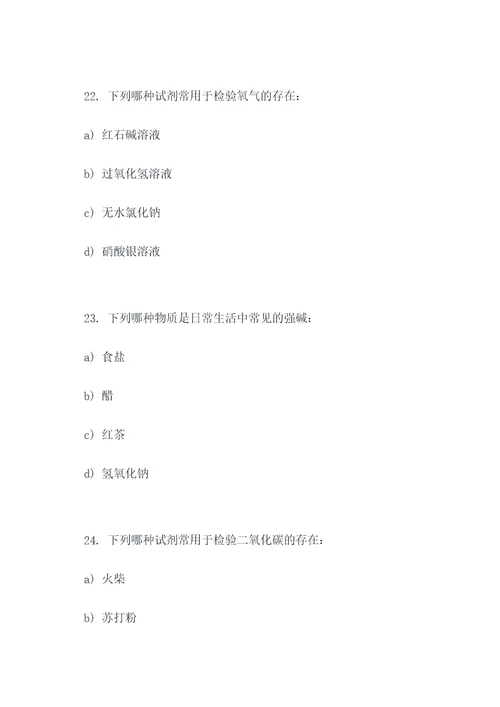 22. 下列哪种试剂常用于检验氧气的存在：

a) 红石碱溶液

b) 过氧化氢溶液

c) 无水氯化钠

d) 硝酸银溶液

23. 下列哪种物质是日常生活中常见的强碱：

a) 食盐

b) 醋

c) 红茶

d) 氢氧化钠

24. 下列哪种试剂常用于检验二氧化碳的存在：

a) 火柴

b) 苏打粉